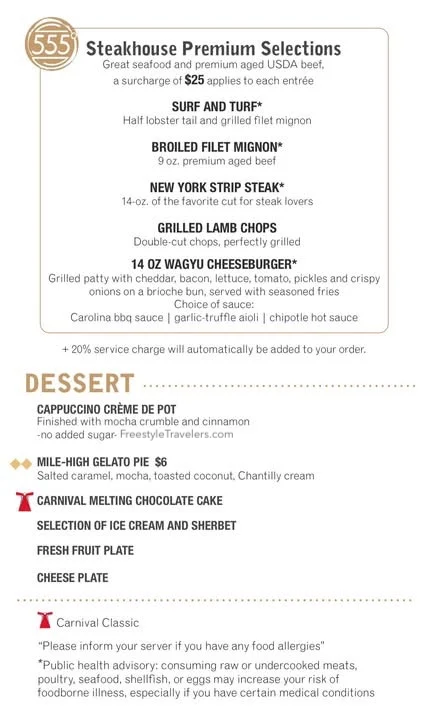 555

Steakhouse Premium Selections
Great seafood and premium aged USDA beef, a surcharge of $25 applies to each entrée

SURF AND TURF*
Half lobster tail and grilled filet mignon

BROILED FILET MIGNON*
9 oz. premium aged beef

NEW YORK STRIP STEAK*
14-oz. of the favorite cut for steak lovers

GRILLED LAMB CHOPS
Double-cut chops, perfectly grilled

14 OZ WAGYU CHEESEBURGER*
Grilled patty with cheddar, bacon, lettuce, tomato, pickles and crispy onions on a brioche bun, served with seasoned fries
Choice of sauce:
Carolina bbq sauce | garlic-truffle aioli | chipotle hot sauce

+ 20% service charge will automatically be added to your order.

DESSERT

CAPPUCCINO CRÈME DE POT
Finished with mocha crumble and cinnamon
-no added sugar- FreestyleTravelers.com

MILE-HIGH GELATO PIE $6
Salted caramel, mocha, toasted coconut, Chantilly cream

CARNIVAL MELTING CHOCOLATE CAKE

SELECTION OF ICE CREAM AND SHERBET

FRESH FRUIT PLATE

CHEESE PLATE

Carnival Classic

"Please inform your server if you have any food allergies"

*Public health advisory: consuming raw or undercooked meats, poultry, seafood, shellfish, or eggs may increase your risk of foodborne illness, especially if you have certain medical conditions